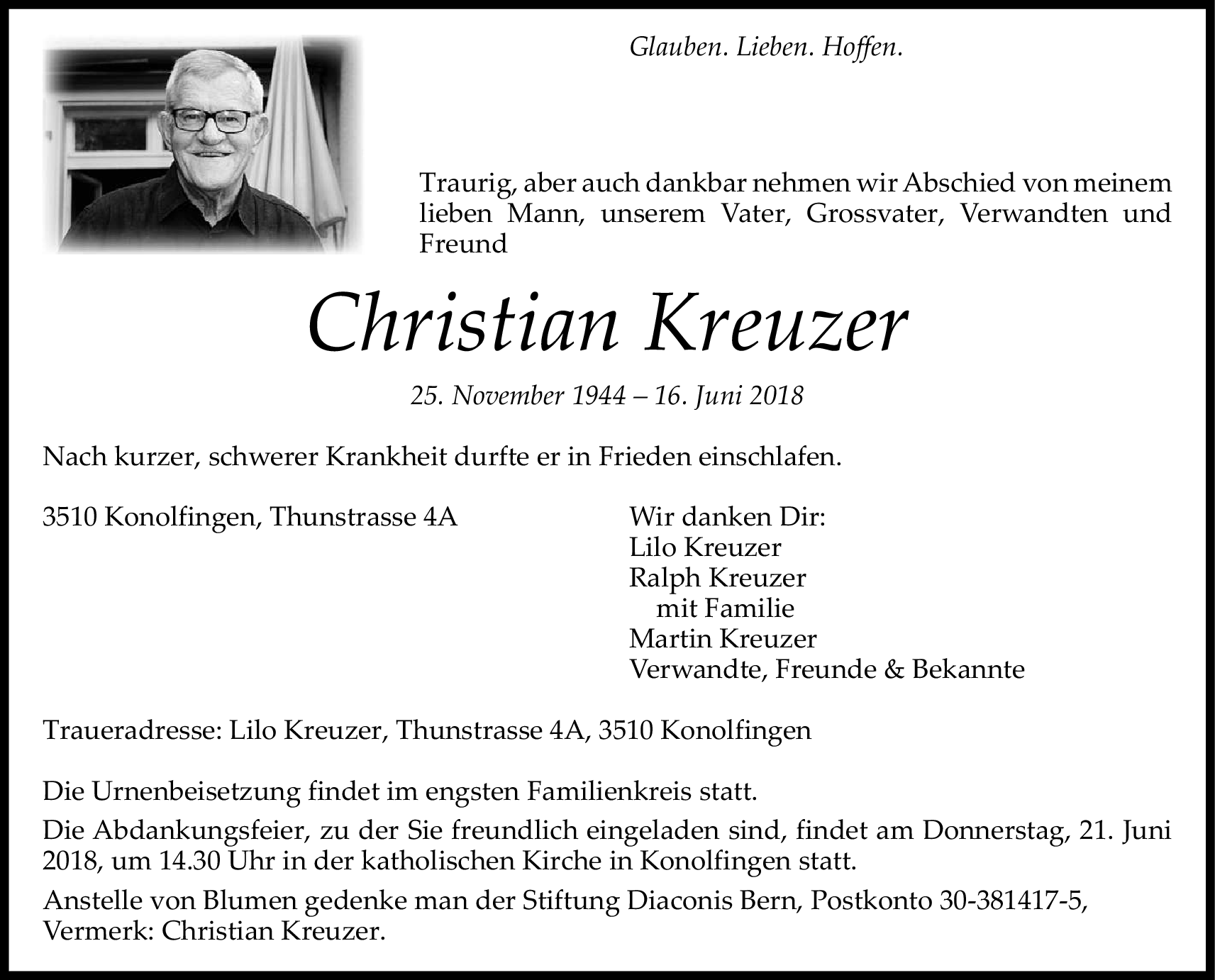 Glauben. Lieben. Hoffen.

Traurig, aber auch dankbar nehmen wir Abschied von meinem lieben Mann, unserem Vater, Grossvater, Verwandten und Freund

Christian Kreuzer

25. November 1944 – 16. Juni 2018

Nach kurzer, schwerer Krankheit durfte er in Frieden einschlafen.

3510 Konolfingen, Thunstrasse 4A

Wir danken Dir:
Lilo Kreuzer
Ralph Kreuzer
mit Familie
Martin Kreuzer
Verwandte, Freunde & Bekannte

Traueradresse: Lilo Kreuzer, Thunstrasse 4A, 3510 Konolfingen

Die Urnenbeisetzung findet im engsten Familienkreis statt.

Die Abdankungsfeier, zu der Sie freundlich eingeladen sind, findet am Donnerstag, 21. Juni 2018, um 14.30 Uhr in der katholischen Kirche in Konolfingen statt.

Anstelle von Blumen gedenke man der Stiftung Diaconis Bern, Postkonto 30-381417-5, Vermerk: Christian Kreuzer.